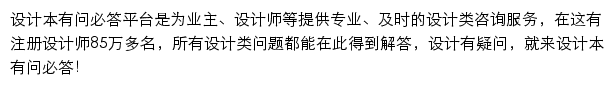 设计本有问必答平台是为业主、设计师等提供专业、及时的设计类咨询服务，在这有注册设计师85万多名，所有设计类问题都能在此得到解答，设计有疑问，就来设计本有问必答!